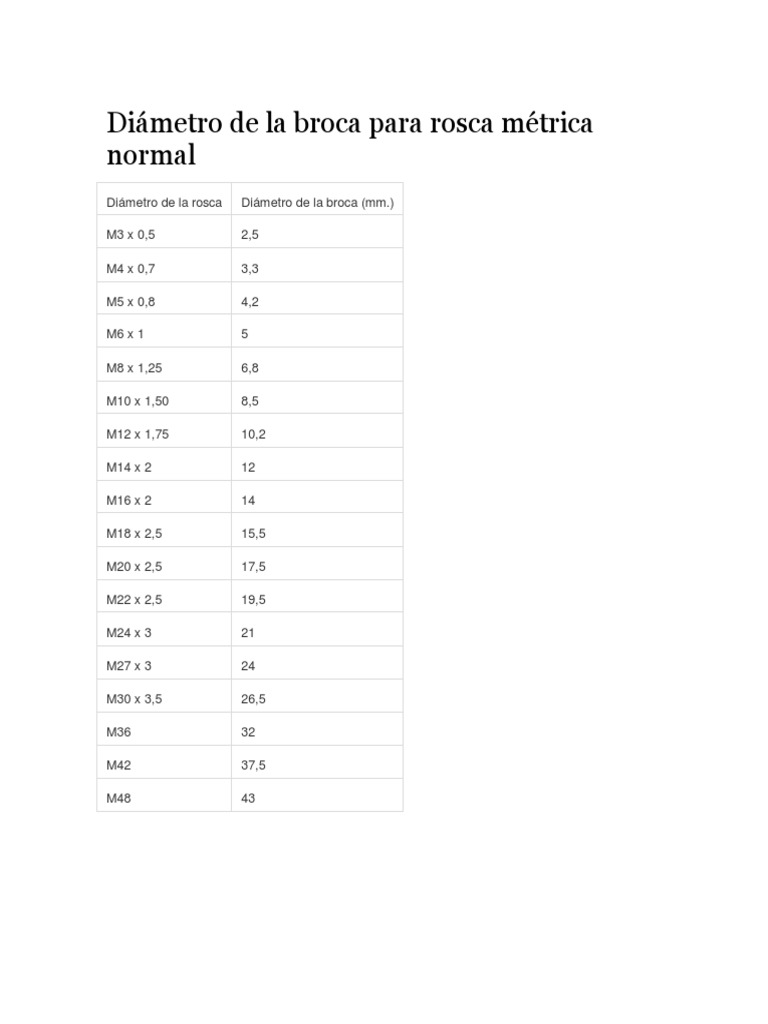 Diámetro de la broca para rosca métrica normal

| Diámetro de la rosca | Diámetro de la broca (mm.) |
|---|---|
| M3 x 0,5 | 2,5 |
| M4 x 0,7 | 3,3 |
| M5 x 0,8 | 4,2 |
| M6 x 1 | 5 |
| M8 x 1,25 | 6,8 |
| M10 x 1,50 | 8,5 |
| M12 x 1,75 | 10,2 |
| M14 x 2 | 12 |
| M16 x 2 | 14 |
| M18 x 2,5 | 15,5 |
| M20 x 2,5 | 17,5 |
| M22 x 2,5 | 19,5 |
| M24 x 3 | 21 |
| M27 x 3 | 24 |
| M30 x 3,5 | 26,5 |
| M36 | 32 |
| M42 | 37,5 |
| M48 | 43 |